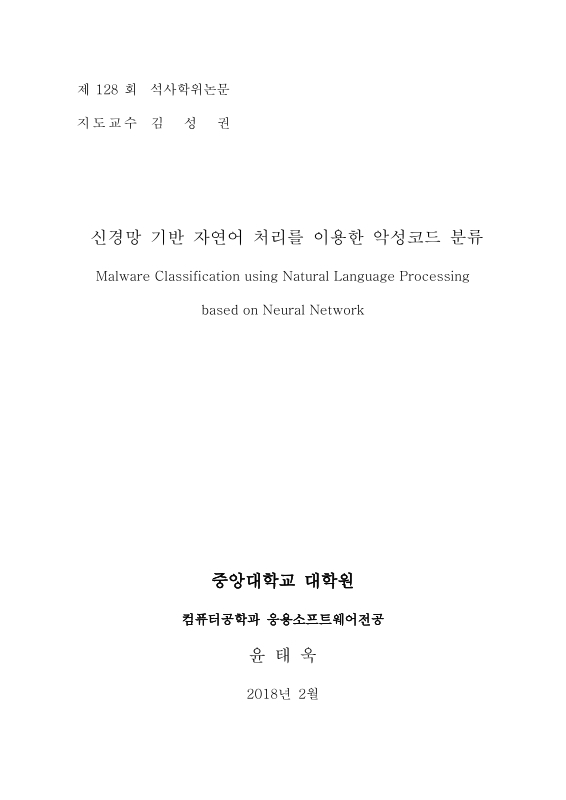 제 128 회 석사학위논문

지도교수 김 성 권

신경망 기반 자연어 처리를 이용한 악성코드 분류

Malware Classification using Natural Language Processing

based on Neural Network

중앙대학교 대학원

컴퓨터공학과 응용소프트웨어전공

윤 태 욱

2018년 2월